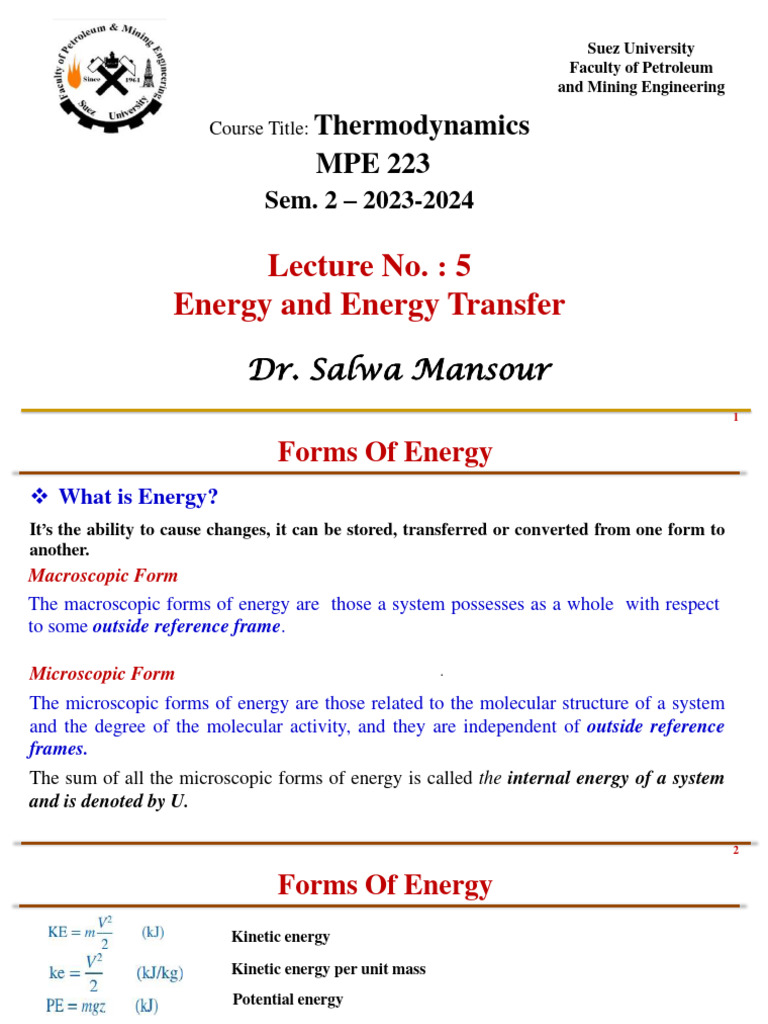 Faculty of Petroleum & Mining Engineering
Since 1961
Suez University

Suez University
Faculty of Petroleum and Mining Engineering

Course Title: Thermodynamics
MPE 223
Sem. 2 – 2023-2024

Lecture No. : 5
Energy and Energy Transfer

Dr. Salwa Mansour

1

Forms Of Energy

❖ What is Energy?

It's the ability to cause changes, it can be stored, transferred or converted from one form to another.

Macroscopic Form

The macroscopic forms of energy are those a system possesses as a whole with respect to some outside reference frame.

Microscopic Form

The microscopic forms of energy are those related to the molecular structure of a system and the degree of the molecular activity, and they are independent of outside reference frames.

The sum of all the microscopic forms of energy is called the internal energy of a system and is denoted by U.

2

Forms Of Energy

$KE = m\frac{V^2}{2}$ (kJ) Kinetic energy

$ke = \frac{V^2}{2}$ (kJ/kg) Kinetic energy per unit mass

$PE = mgz$ (kJ) Potential energy